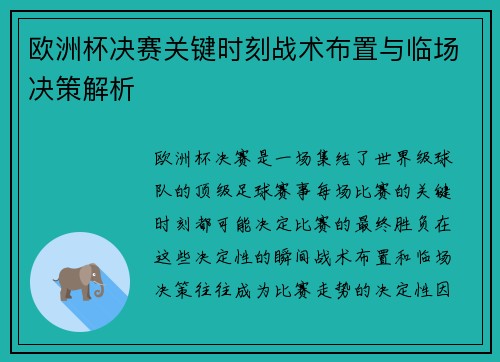 欧洲杯决赛关键时刻战术布置与临场决策解析

欧洲杯决赛是一场集结了世界级球队的顶级足球赛事每场比赛的关键时刻都可能决定比赛的最终胜负在这些决定性的瞬间战术布置和临场决策往往成为比赛走势的决定性因